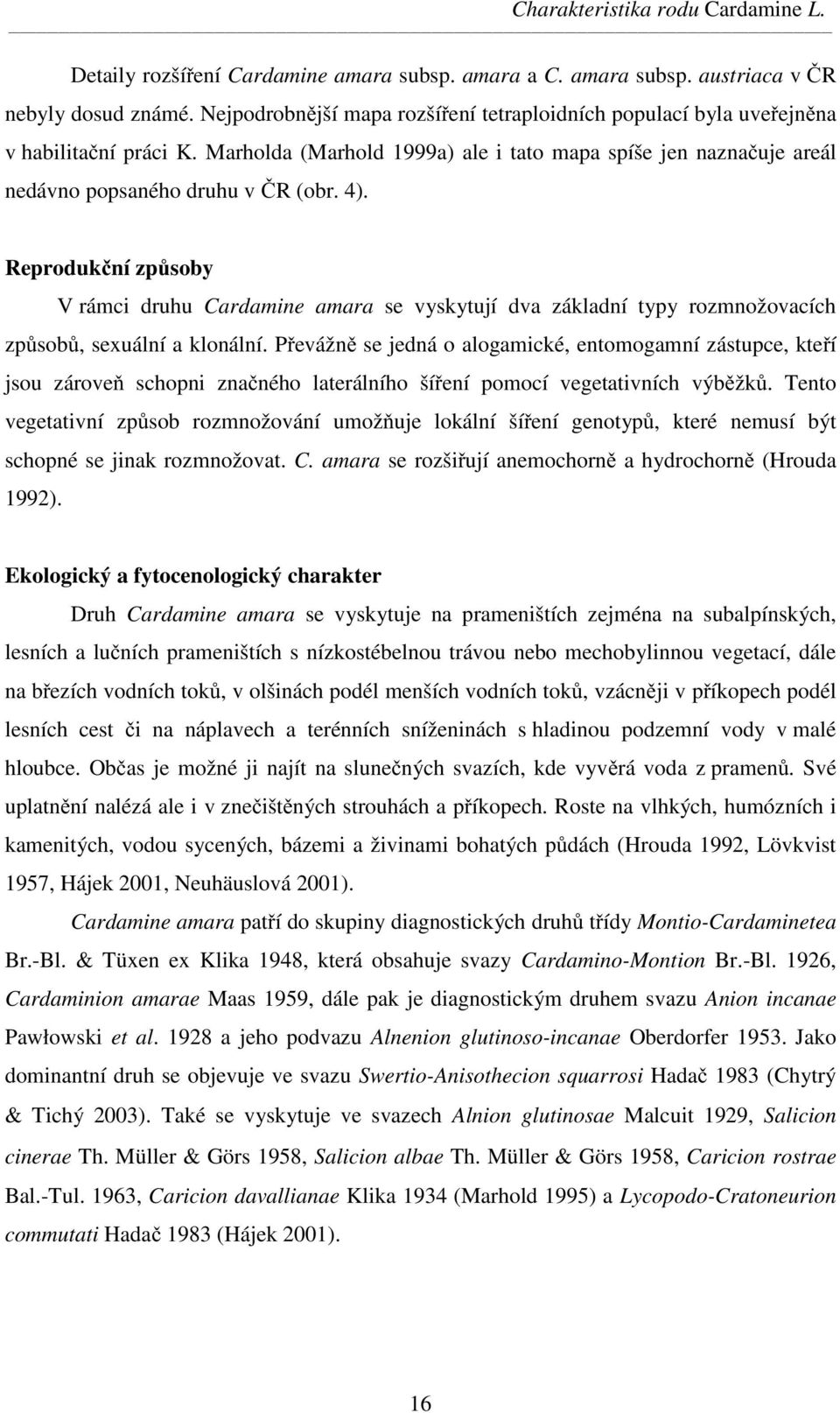 Charakteristika rodu Cardamine L.

Detaily rozšíření Cardamine amara subsp. amara a C. amara subsp. austriaca v ČR nebyly dosud známé. Nejpodrobnější mapa rozšíření tetraploidních populací byla uveřejněna v habilitační práci K. Marholda (Marhold 1999a) ale i tato mapa spíše jen naznačuje areál nedávno popsaného druhu v ČR (obr. 4).

Reprodukční způsoby

V rámci druhu Cardamine amara se vyskytují dva základní typy rozmnožovacích způsobů, sexuální a klonální. Převážně se jedná o alogamické, entomogamní zástupce, kteří jsou zároveň schopni značného laterálního šíření pomocí vegetativních výběžků. Tento vegetativní způsob rozmnožování umožňuje lokální šíření genotypů, které nemusí být schopné se jinak rozmnožovat. C. amara se rozšiřují anemochorně a hydrochorně (Hrouda 1992).

Ekologický a fytocenologický charakter

Druh Cardamine amara se vyskytuje na prameništích zejména na subalpínských, lesních a lučních prameništích s nízkostébelnou trávou nebo mechobylinnou vegetací, dále na březích vodních toků, v olšinách podél menších vodních toků, vzácněji v příkopech podél lesních cest či na náplavech a terénních sníženinách s hladinou podzemní vody v malé hloubce. Občas je možné ji najít na slunečných svazích, kde vyvěrá voda z pramenů. Své uplatnění nalézá ale i v znečištěných strouhách a příkopech. Roste na vlhkých, humózních i kamenitých, vodou sycených, bázemi a živinami bohatých půdách (Hrouda 1992, Lövkvist 1957, Hájek 2001, Neuhäuslová 2001).

Cardamine amara patří do skupiny diagnostických druhů třídy Montio-Cardaminetea Br.-Bl. & Tüxen ex Klika 1948, která obsahuje svazy Cardamino-Montion Br.-Bl. 1926, Cardaminion amarae Maas 1959, dále pak je diagnostickým druhem svazu Anion incanae Pawłowski et al. 1928 a jeho podvazu Alnenion glutinoso-incanae Oberdorfer 1953. Jako dominantní druh se objevuje ve svazu Swertio-Anisothecion squarrosi Hadač 1983 (Chytrý & Tichý 2003). Také se vyskytuje ve svazech Alnion glutinosae Malcuit 1929, Salicion cinerae Th. Müller & Görs 1958, Salicion albae Th. Müller & Görs 1958, Caricion rostrae Bal.-Tul. 1963, Caricion davallianae Klika 1934 (Marhold 1995) a Lycopodo-Cratoneurion commutati Hadač 1983 (Hájek 2001).

16